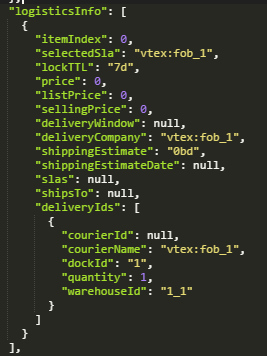 "logisticsInfo": [
  {
    "itemIndex": 0,
    "selectedSla": "vtex:fob_1",
    "lockTTL": "7d",
    "price": 0,
    "listPrice": 0,
    "sellingPrice": 0,
    "deliveryWindow": null,
    "deliveryCompany": "vtex:fob_1",
    "shippingEstimate": "0bd",
    "shippingEstimateDate": null,
    "slas": null,
    "shipsTo": null,
    "deliveryIds": [
      {
        "courierId": null,
        "courierName": "vtex:fob_1",
        "dockId": "1",
        "quantity": 1,
        "warehouseId": "1_1"
      }
    ]
  }
],